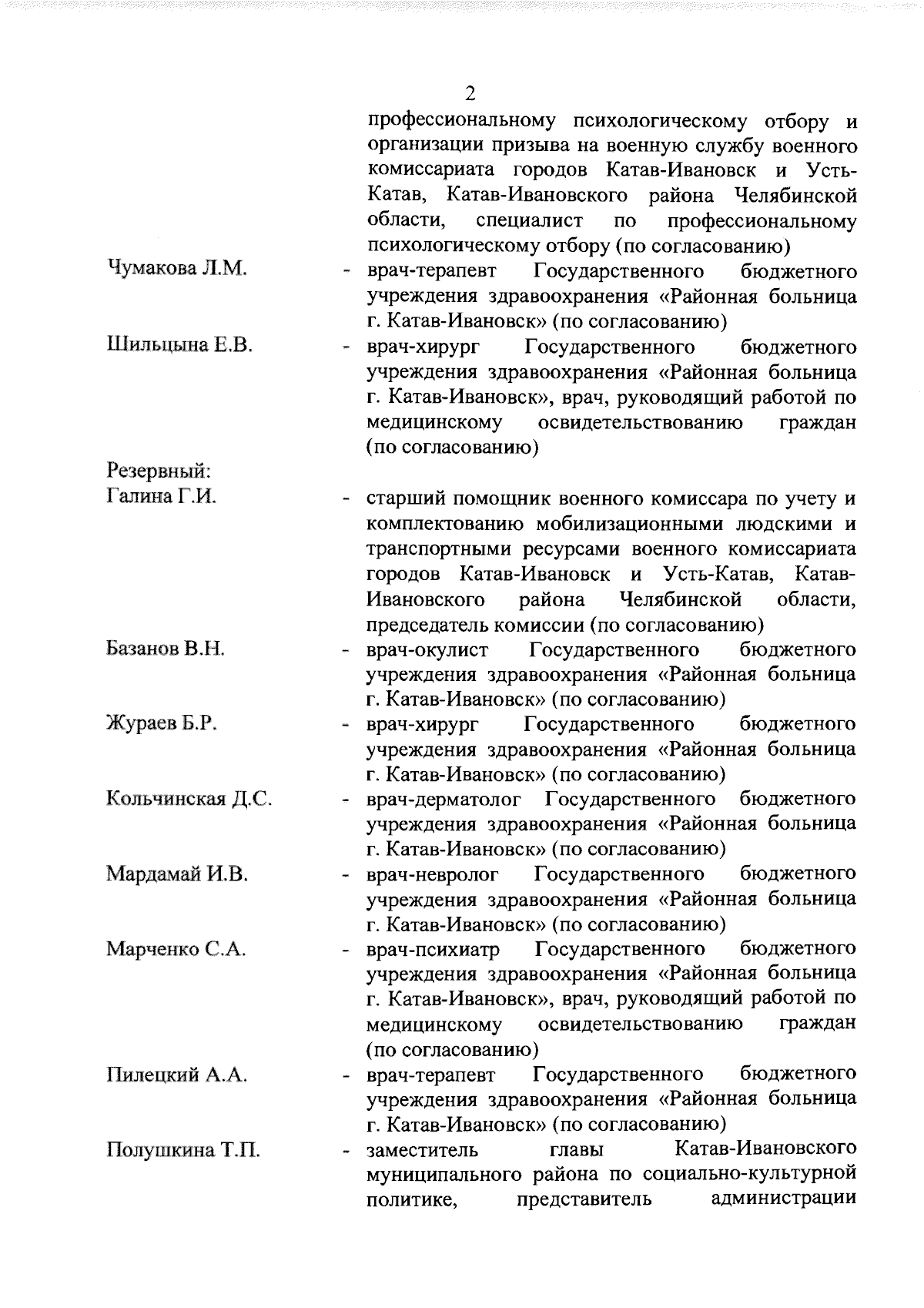 2

профессиональному психологическому отбору и организации призыва на военную службу военного комиссариата городов Катав-Ивановск и Усть-Катав, Катав-Ивановского района Челябинской области, специалист по профессиональному психологическому отбору (по согласованию)

Чумакова Л.М. - врач-терапевт Государственного бюджетного учреждения здравоохранения «Районная больница г. Катав-Ивановск» (по согласованию)

Шильцына Е.В. - врач-хирург Государственного бюджетного учреждения здравоохранения «Районная больница г. Катав-Ивановск», врач, руководящий работой по медицинскому освидетельствованию граждан (по согласованию)

Резервный:

Галина Г.И. - старший помощник военного комиссара по учету и комплектованию мобилизационными людскими и транспортными ресурсами военного комиссариата городов Катав-Ивановск и Усть-Катав, Катав-Ивановского района Челябинской области, председатель комиссии (по согласованию)

Базанов В.Н. - врач-окулист Государственного бюджетного учреждения здравоохранения «Районная больница г. Катав-Ивановск» (по согласованию)

Жураев Б.Р. - врач-хирург Государственного бюджетного учреждения здравоохранения «Районная больница г. Катав-Ивановск» (по согласованию)

Кольчинская Д.С. - врач-дерматолог Государственного бюджетного учреждения здравоохранения «Районная больница г. Катав-Ивановск» (по согласованию)

Мардамай И.В. - врач-невролог Государственного бюджетного учреждения здравоохранения «Районная больница г. Катав-Ивановск» (по согласованию)

Марченко С.А. - врач-психиатр Государственного бюджетного учреждения здравоохранения «Районная больница г. Катав-Ивановск», врач, руководящий работой по медицинскому освидетельствованию граждан (по согласованию)

Пилецкий А.А. - врач-терапевт Государственного бюджетного учреждения здравоохранения «Районная больница г. Катав-Ивановск» (по согласованию)

Полушкина Т.П. - заместитель главы Катав-Ивановского муниципального района по социально-культурной политике, представитель администрации